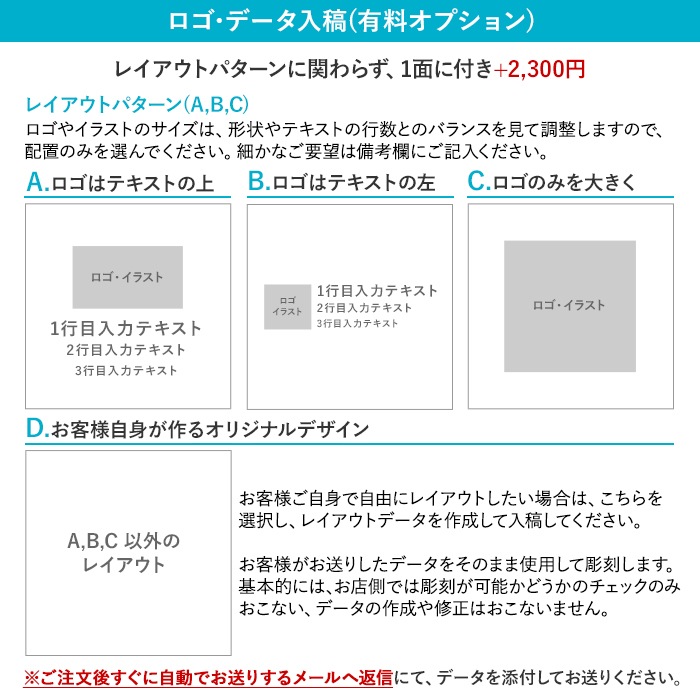 ロゴ･データ入稿(有料オプション)

レイアウトパターンに関わらず、1面に付き+2,300円

レイアウトパターン(A,B,C)
ロゴやイラストのサイズは、形状やテキストの行数とのバランスを見て調整しますので、配置のみを選んでください。細かなご要望は備考欄にご記入ください。

A.ロゴはテキストの上

ロゴ・イラスト
1行目入力テキスト
2行目入力テキスト
3行目入力テキスト

B.ロゴはテキストの左

ロゴ
イラスト
1行目入力テキスト
2行目入力テキスト
3行目入力テキスト

C.ロゴのみを大きく

ロゴ・イラスト

D.お客様自身が作るオリジナルデザイン

A,B,C 以外の
レイアウト

お客様ご自身で自由にレイアウトしたい場合は、こちらを選択し、レイアウトデータを作成して入稿してください。

お客様がお送りしたデータをそのまま使用して彫刻します。基本的には、お店側では彫刻が可能かどうかのチェックのみおこない、データの作成や修正はおこないません。

※ご注文後すぐに自動でお送りするメールへ返信にて、データを添付してお送りください。